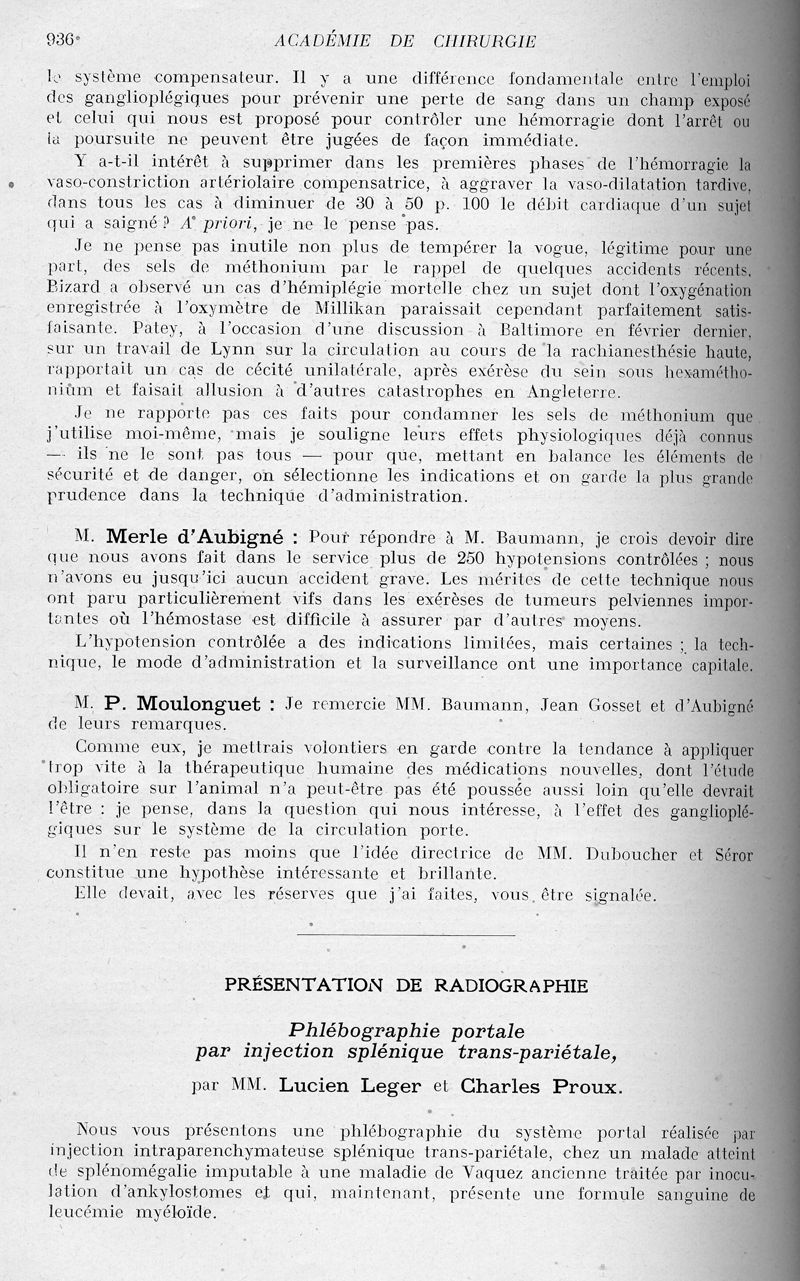 936 ACADÉMIE DE CHIRURGIE

le système compensateur. Il y a une différence fondamentale entre l'emploi des ganglioplégiques pour prévenir une perte de sang dans un champ exposé et celui qui nous est proposé pour contrôler une hémorragie dont l'arrêt ou la poursuite ne peuvent être jugées de façon immédiate.

Y a-t-il intérêt à supprimer dans les premières phases de l'hémorragie la vaso-constriction artériolaire compensatrice, à aggraver la vaso-dilatation tardive, dans tous les cas à diminuer de 30 à 50 p. 100 le débit cardiaque d'un sujet qui a saigné ? A priori, je ne le pense pas.

Je ne pense pas inutile non plus de tempérer la vogue, légitime pour une part, des sels de méthonium par le rappel de quelques accidents récents. Bizard a observé un cas d'hémiplégie mortelle chez un sujet dont l'oxygénation enregistrée à l'oxymètre de Millikan paraissait cependant parfaitement satisfaisante. Patey, à l'occasion d'une discussion à Baltimore en février dernier, sur un travail de Lynn sur la circulation au cours de la rachianesthésie haute, rapportait un cas de cécité unilatérale, après exérèse du sein sous hexaméthonium et faisait allusion à d'autres catastrophes en Angleterre.

Je ne rapporte pas ces faits pour condamner les sels de méthonium que j'utilise moi-même, mais je souligne leurs effets physiologiques déjà connus — ils ne le sont pas tous — pour que, mettant en balance les éléments de sécurité et de danger, on sélectionne les indications et on garde la plus grande prudence dans la technique d'administration.

M. Merle d'Aubigné : Pour répondre à M. Baumann, je crois devoir dire que nous avons fait dans le service plus de 250 hypotensions contrôlées ; nous n'avons eu jusqu'ici aucun accident grave. Les mérites de cette technique nous ont paru particulièrement vifs dans les exérèses de tumeurs pelviennes importantes où l'hémostase est difficile à assurer par d'autres moyens.

L'hypotension contrôlée a des indications limitées, mais certaines ; la technique, le mode d'administration et la surveillance ont une importance capitale.

M. P. Moulonguet : Je remercie MM. Baumann, Jean Gosset et d'Aubigné de leurs remarques.

Comme eux, je mettrais volontiers en garde contre la tendance à appliquer trop vite à la thérapeutique humaine des médications nouvelles, dont l'étude obligatoire sur l'animal n'a peut-être pas été poussée aussi loin qu'elle devrait l'être : je pense, dans la question qui nous intéresse, à l'effet des ganglioplégiques sur le système de la circulation porte.

Il n'en reste pas moins que l'idée directrice de MM. Duboucher et Séror constitue une hypothèse intéressante et brillante.

Elle devait, avec les réserves que j'ai faites, vous être signalée.

PRÉSENTATION DE RADIOGRAPHIE

Phlébographie portale par injection splénique trans-pariétale,

par MM. Lucien Leger et Charles Proux.

Nous vous présentons une phlébographie du système portal réalisée par injection intraparenchymateuse splénique trans-pariétale, chez un malade atteint de splénomégalie imputable à une maladie de Vaquez ancienne traitée par inoculation d'ankylostomes et qui, maintenant, présente une formule sanguine de leucémie myéloïde.